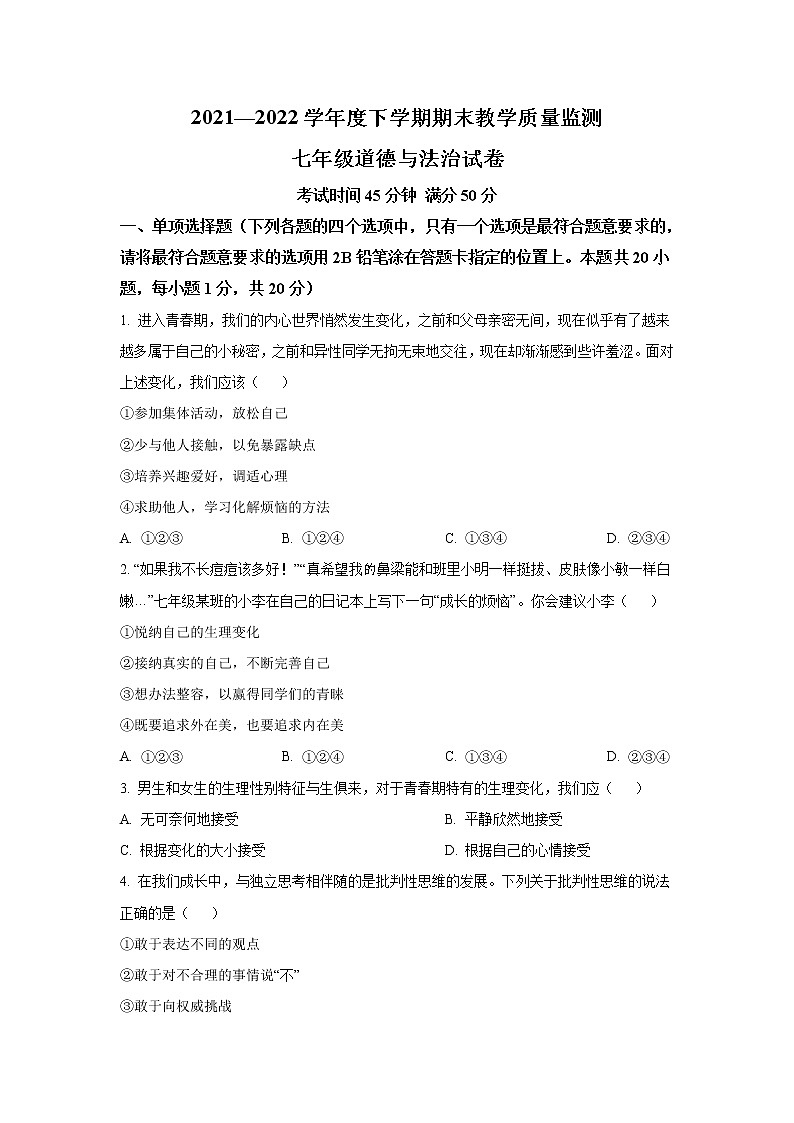 2021—2022 学年度下学期期末教学质量监测

七年级道德与法治试卷

考试时间 45 分钟 满分 50 分

一、单项选择题（下列各题的四个选项中，只有一个选项是最符合题意要求的，请将最符合题意要求的选项用 2B 铅笔涂在答题卡指定的位置上。本题共 20 小题，每小题 1 分，共 20 分）

1. 进入青春期，我们的内心世界悄然发生变化，之前和父母亲密无间，现在似乎有了越来越多属于自己的小秘密，之前和异性同学无拘无束地交往，现在却渐渐感到些许羞涩。面对上述变化，我们应该（　　）

①参加集体活动，放松自己

②少与他人接触，以免暴露缺点

③培养兴趣爱好，调适心理

④求助他人，学习化解烦恼的方法

A. ①②③　　B. ①②④　　C. ①③④　　D. ②③④

2. “如果我不长痘痘该多好！”“真希望我的鼻梁能和班里小明一样挺拔、皮肤像小敏一样白嫩…”七年级某班的小李在自己的日记本上写下一句“成长的烦恼”。你会建议小李（　　）

①悦纳自己的生理变化

②接纳真实的自己，不断完善自己

③想办法整容，以赢得同学们的青睐

④既要追求外在美，也要追求内在美

A. ①②③　　B. ①②④　　C. ①③④　　D. ②③④

3. 男生和女生的生理性别特征与生俱来，对于青春期特有的生理变化，我们应（　　）

A. 无可奈何地接受　　B. 平静欣然地接受

C. 根据变化的大小接受　　D. 根据自己的心情接受

4. 在我们成长中，与独立思考相伴随的是批判性思维的发展。下列关于批判性思维的说法正确的是（　　）

①敢于表达不同的观点

②敢于对不合理的事情说“不”

③敢于向权威挑战